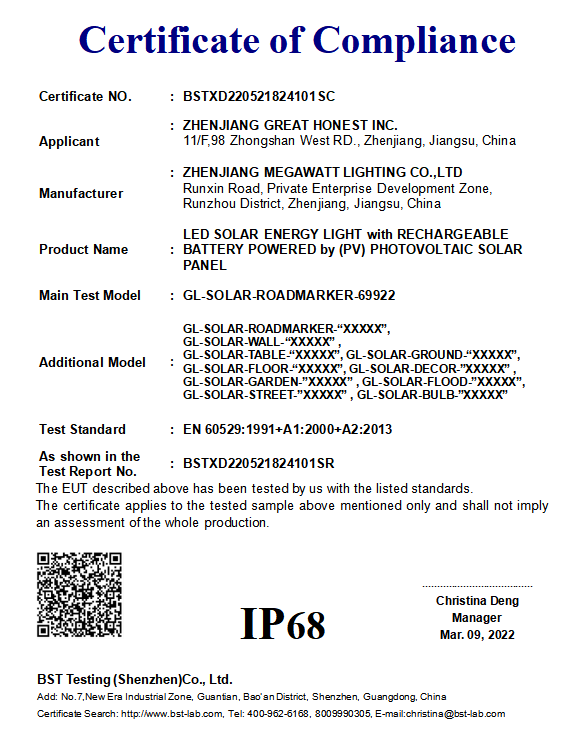 Certificate of Compliance

Certificate NO. : BSTXD220521824101SC

Applicant : ZHENJIANG GREAT HONEST INC.
11/F,98 Zhongshan West RD., Zhenjiang, Jiangsu, China

Manufacturer : ZHENJIANG MEGAWATT LIGHTING CO.,LTD
Runxin Road, Private Enterprise Development Zone, Runzhou District, Zhenjiang, Jiangsu, China

Product Name : LED SOLAR ENERGY LIGHT with RECHARGEABLE BATTERY POWERED by (PV) PHOTOVOLTAIC SOLAR PANEL

Main Test Model : GL-SOLAR-ROADMARKER-69922

Additional Model : GL-SOLAR-ROADMARKER-"XXXXX", GL-SOLAR-WALL-"XXXXX" , GL-SOLAR-TABLE-"XXXXX", GL-SOLAR-GROUND-"XXXXX", GL-SOLAR-FLOOR-"XXXXX", GL-SOLAR-DECOR-"XXXXX" , GL-SOLAR-GARDEN-"XXXXX" , GL-SOLAR-FLOOD-"XXXXX", GL-SOLAR-STREET-"XXXXX" , GL-SOLAR-BULB-"XXXXX"

Test Standard : EN 60529:1991+A1:2000+A2:2013

As shown in the Test Report No. : BSTXD220521824101SR

The EUT described above has been tested by us with the listed standards.
The certificate applies to the tested sample above mentioned only and shall not imply an assessment of the whole production.

IP68

Christina Deng
Manager
Mar. 09, 2022

BST Testing (Shenzhen)Co., Ltd.
Add: No.7,New Era Industrial Zone, Guantian, Bao'an District, Shenzhen, Guangdong, China
Certificate Search: http://www.bst-lab.com, Tel: 400-962-6168, 8009990305, E-mail:christina@bst-lab.com